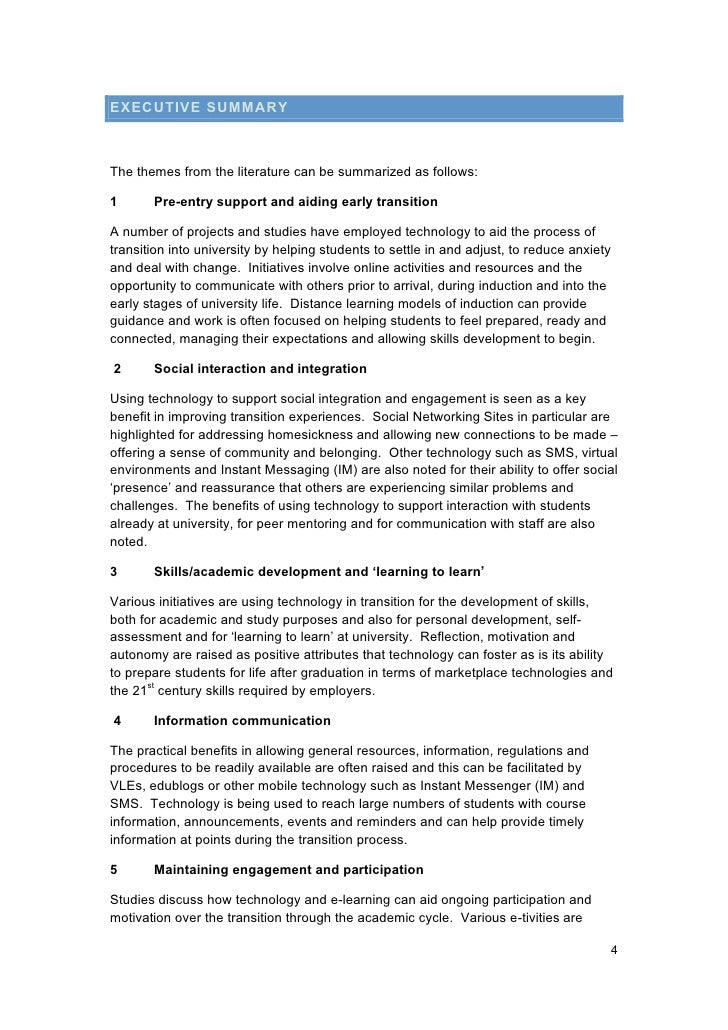 EXECUTIVE SUMMARY

The themes from the literature can be summarized as follows:

1 Pre-entry support and aiding early transition

A number of projects and studies have employed technology to aid the process of transition into university by helping students to settle in and adjust, to reduce anxiety and deal with change. Initiatives involve online activities and resources and the opportunity to communicate with others prior to arrival, during induction and into the early stages of university life. Distance learning models of induction can provide guidance and work is often focused on helping students to feel prepared, ready and connected, managing their expectations and allowing skills development to begin.

2 Social interaction and integration

Using technology to support social integration and engagement is seen as a key benefit in improving transition experiences. Social Networking Sites in particular are highlighted for addressing homesickness and allowing new connections to be made – offering a sense of community and belonging. Other technology such as SMS, virtual environments and Instant Messaging (IM) are also noted for their ability to offer social 'presence' and reassurance that others are experiencing similar problems and challenges. The benefits of using technology to support interaction with students already at university, for peer mentoring and for communication with staff are also noted.

3 Skills/academic development and 'learning to learn'

Various initiatives are using technology in transition for the development of skills, both for academic and study purposes and also for personal development, self-assessment and for 'learning to learn' at university. Reflection, motivation and autonomy are raised as positive attributes that technology can foster as is its ability to prepare students for life after graduation in terms of marketplace technologies and the 21$^{st}$ century skills required by employers.

4 Information communication

The practical benefits in allowing general resources, information, regulations and procedures to be readily available are often raised and this can be facilitated by VLEs, edublogs or other mobile technology such as Instant Messenger (IM) and SMS. Technology is being used to reach large numbers of students with course information, announcements, events and reminders and can help provide timely information at points during the transition process.

5 Maintaining engagement and participation

Studies discuss how technology and e-learning can aid ongoing participation and motivation over the transition through the academic cycle. Various e-tivities are

4